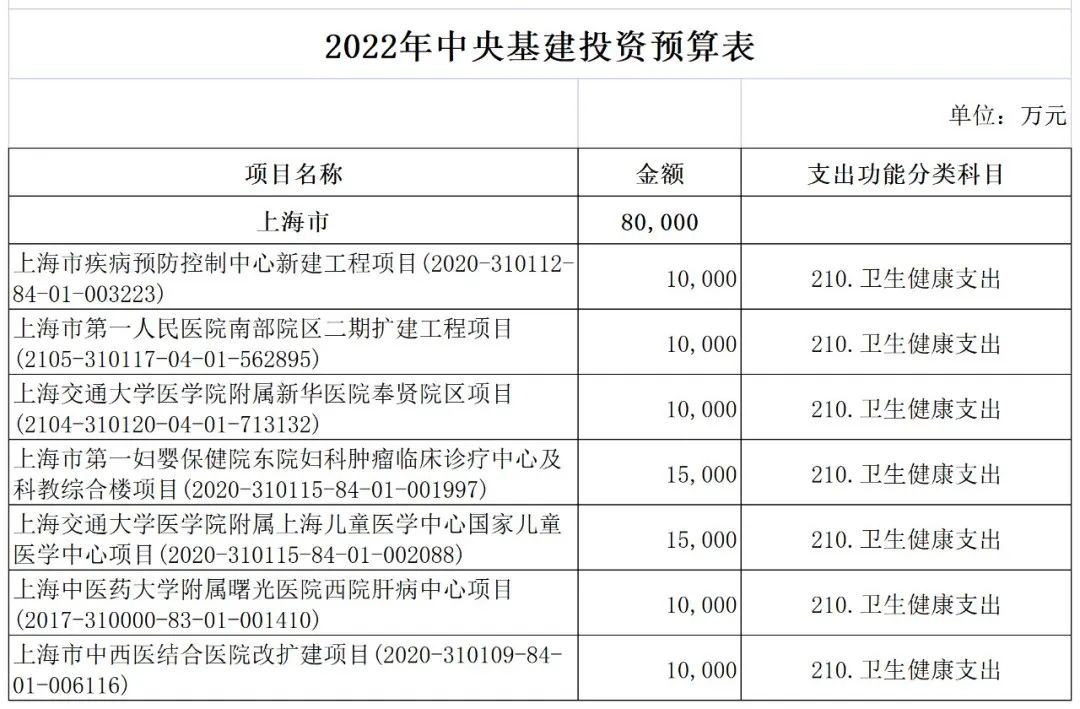 2022年中央基建投资预算表

单位：万元

| 项目名称 | 金额 | 支出功能分类科目 |
|---|---|---|
| 上海市 | 80,000 | |
| 上海市疾病预防控制中心新建工程项目(2020-310112-84-01-003223) | 10,000 | 210.卫生健康支出 |
| 上海市第一人民医院南部院区二期扩建工程项目(2105-310117-04-01-562895) | 10,000 | 210.卫生健康支出 |
| 上海交通大学医学院附属新华医院奉贤院区项目(2104-310120-04-01-713132) | 10,000 | 210.卫生健康支出 |
| 上海市第一妇婴保健院东院妇科肿瘤临床诊疗中心及科教综合楼项目(2020-310115-84-01-001997) | 15,000 | 210.卫生健康支出 |
| 上海交通大学医学院附属上海儿童医学中心国家儿童医学中心项目(2020-310115-84-01-002088) | 15,000 | 210.卫生健康支出 |
| 上海中医药大学附属曙光医院西院肝病中心项目(2017-310000-83-01-001410) | 10,000 | 210.卫生健康支出 |
| 上海市中西医结合医院改扩建项目(2020-310109-84-01-006116) | 10,000 | 210.卫生健康支出 |